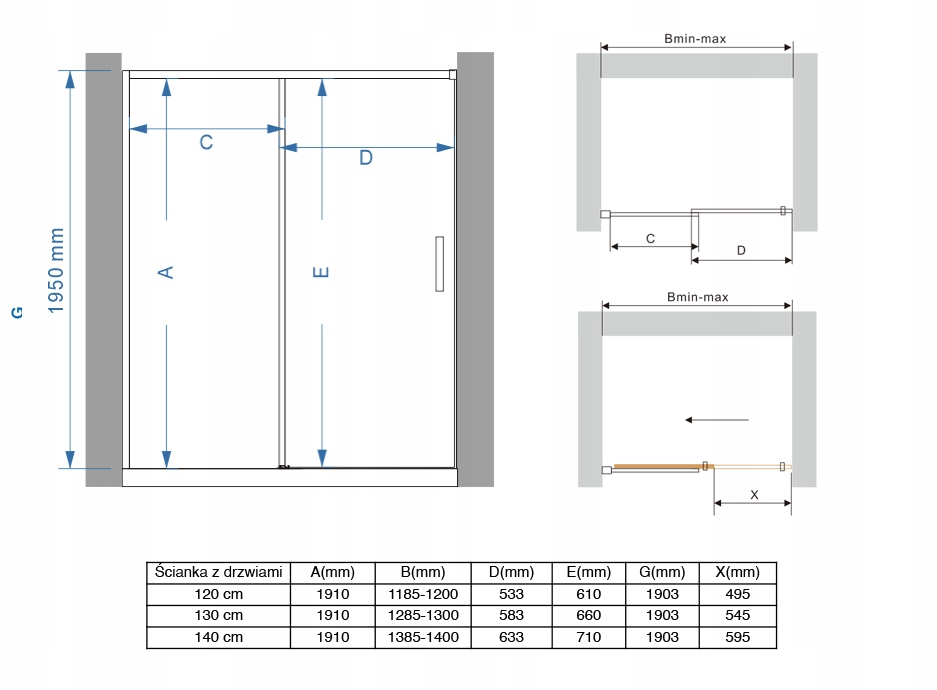 G

1950 mm

C

D

A

E

Bmin-max

C

D

Bmin-max

X

| Ścianka z drzwiami | A(mm) | B(mm) | D(mm) | E(mm) | G(mm) | X(mm) |
|---|---|---|---|---|---|---|
| 120 cm | 1910 | 1185-1200 | 533 | 610 | 1903 | 495 |
| 130 cm | 1910 | 1285-1300 | 583 | 660 | 1903 | 545 |
| 140 cm | 1910 | 1385-1400 | 633 | 710 | 1903 | 595 |